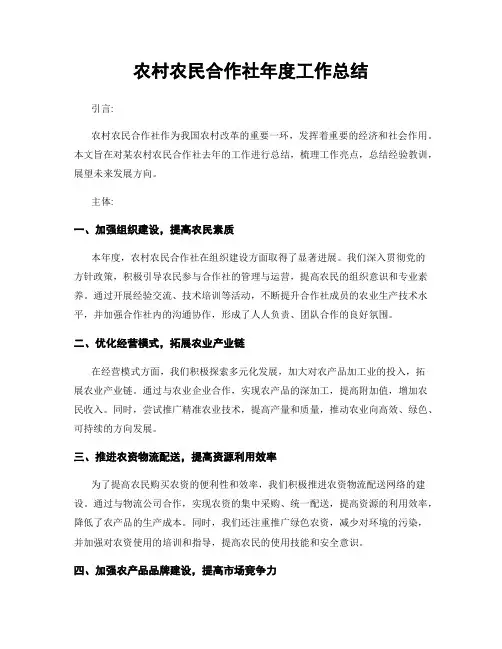 农村农民合作社年度工作总结

引言:

农村农民合作社作为我国农村改革的重要一环，发挥着重要的经济和社会作用。本文旨在对某农村农民合作社去年的工作进行总结，梳理工作亮点，总结经验教训，展望未来发展方向。

主体:

一、加强组织建设，提高农民素质

本年度，农村农民合作社在组织建设方面取得了显著进展。我们深入贯彻党的方针政策，积极引导农民参与合作社的管理与运营，提高农民的组织意识和专业素养。通过开展经验交流、技术培训等活动，不断提升合作社成员的农业生产技术水平，并加强合作社内的沟通协作，形成了人人负责、团队合作的良好氛围。

二、优化经营模式，拓展农业产业链

在经营模式方面，我们积极探索多元化发展，加大对农产品加工业的投入，拓展农业产业链。通过与农业企业合作，实现农产品的深加工，提高附加值，增加农民收入。同时，尝试推广精准农业技术，提高产量和质量，推动农业向高效、绿色、可持续的方向发展。

三、推进农资物流配送，提高资源利用效率

为了提高农民购买农资的便利性和效率，我们积极推进农资物流配送网络的建设。通过与物流公司合作，实现农资的集中采购、统一配送，提高资源的利用效率，降低了农产品的生产成本。同时，我们还注重推广绿色农资，减少对环境的污染，并加强对农资使用的培训和指导，提高农民的使用技能和安全意识。

四、加强农产品品牌建设，提高市场竞争力